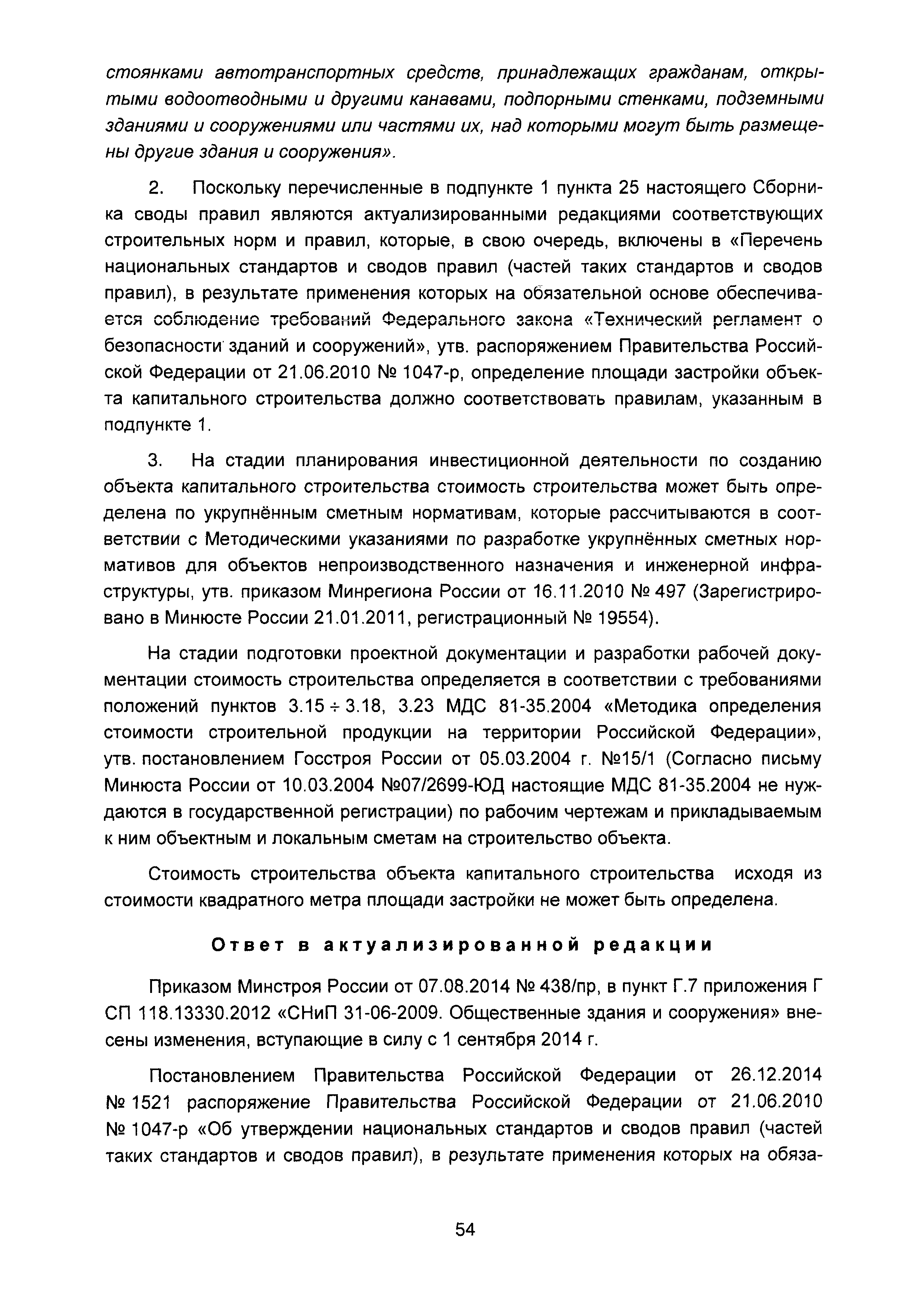 стоянками автотранспортных средств, принадлежащих гражданам, открытыми водоотводными и другими канавами, подпорными стенками, подземными зданиями и сооружениями или частями их, над которыми могут быть размещены другие здания и сооружения».

2. Поскольку перечисленные в подпункте 1 пункта 25 настоящего Сборника своды правил являются актуализированными редакциями соответствующих строительных норм и правил, которые, в свою очередь, включены в «Перечень национальных стандартов и сводов правил (частей таких стандартов и сводов правил), в результате применения которых на обязательной основе обеспечивается соблюдение требований Федерального закона «Технический регламент о безопасности зданий и сооружений», утв. распоряжением Правительства Российской Федерации от 21.06.2010 № 1047-р, определение площади застройки объекта капитального строительства должно соответствовать правилам, указанным в подпункте 1.

3. На стадии планирования инвестиционной деятельности по созданию объекта капитального строительства стоимость строительства может быть определена по укрупнённым сметным нормативам, которые рассчитываются в соответствии с Методическими указаниями по разработке укрупнённых сметных нормативов для объектов непроизводственного назначения и инженерной инфраструктуры, утв. приказом Минрегиона России от 16.11.2010 № 497 (Зарегистрировано в Минюсте России 21.01.2011, регистрационный № 19554).

На стадии подготовки проектной документации и разработки рабочей документации стоимость строительства определяется в соответствии с требованиями положений пунктов 3.15 ÷ 3.18, 3.23 МДС 81-35.2004 «Методика определения стоимости строительной продукции на территории Российской Федерации», утв. постановлением Госстроя России от 05.03.2004 г. №15/1 (Согласно письму Минюста России от 10.03.2004 №07/2699-ЮД настоящие МДС 81-35.2004 не нуждаются в государственной регистрации) по рабочим чертежам и прикладываемым к ним объектным и локальным сметам на строительство объекта.

Стоимость строительства объекта капитального строительства исходя из стоимости квадратного метра площади застройки не может быть определена.

Ответ в актуализированной редакции

Приказом Минстроя России от 07.08.2014 № 438/пр, в пункт Г.7 приложения Г СП 118.13330.2012 «СНиП 31-06-2009. Общественные здания и сооружения» внесены изменения, вступающие в силу с 1 сентября 2014 г.

Постановлением Правительства Российской Федерации от 26.12.2014 № 1521 распоряжение Правительства Российской Федерации от 21.06.2010 № 1047-р «Об утверждении национальных стандартов и сводов правил (частей таких стандартов и сводов правил), в результате применения которых на обяза-

54